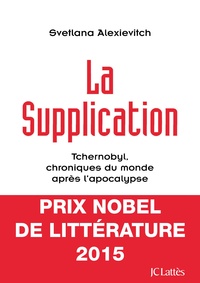 Svetlana Alexievitch

La Supplication

Tchernobyl, chroniques du monde après l'apocalypse

PRIX NOBEL DE LITTÉRATURE 2015

JC Lattès